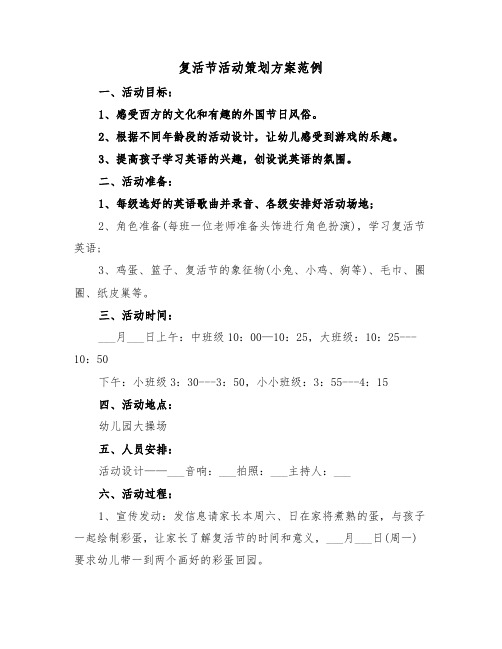 复活节活动策划方案范例

一、活动目标：

1、感受西方的文化和有趣的外国节日风俗。

2、根据不同年龄段的活动设计，让幼儿感受到游戏的乐趣。

3、提高孩子学习英语的兴趣，创设说英语的氛围。

二、活动准备：

1、每级选好的英语歌曲并录音、各级安排好活动场地；

2、角色准备(每班一位老师准备头饰进行角色扮演)，学习复活节英语；

3、鸡蛋、篮子、复活节的象征物(小兔、小鸡、狗等)、毛巾、圈圈、纸皮巢等。

三、活动时间：

___月___日上午：中班级 10：00—10：25，大班级：10：25---10：50

下午：小班级 3：30---3：50，小小班级：3：55---4：15

四、活动地点：

幼儿园大操场

五、人员安排：

活动设计——___音响：___拍照：___主持人：___

六、活动过程：

1、宣传发动：发信息请家长本周六、日在家将煮熟的蛋，与孩子一起绘制彩蛋，让家长了解复活节的时间和意义，___月___日(周一)要求幼儿带一到两个画好的彩蛋回园。